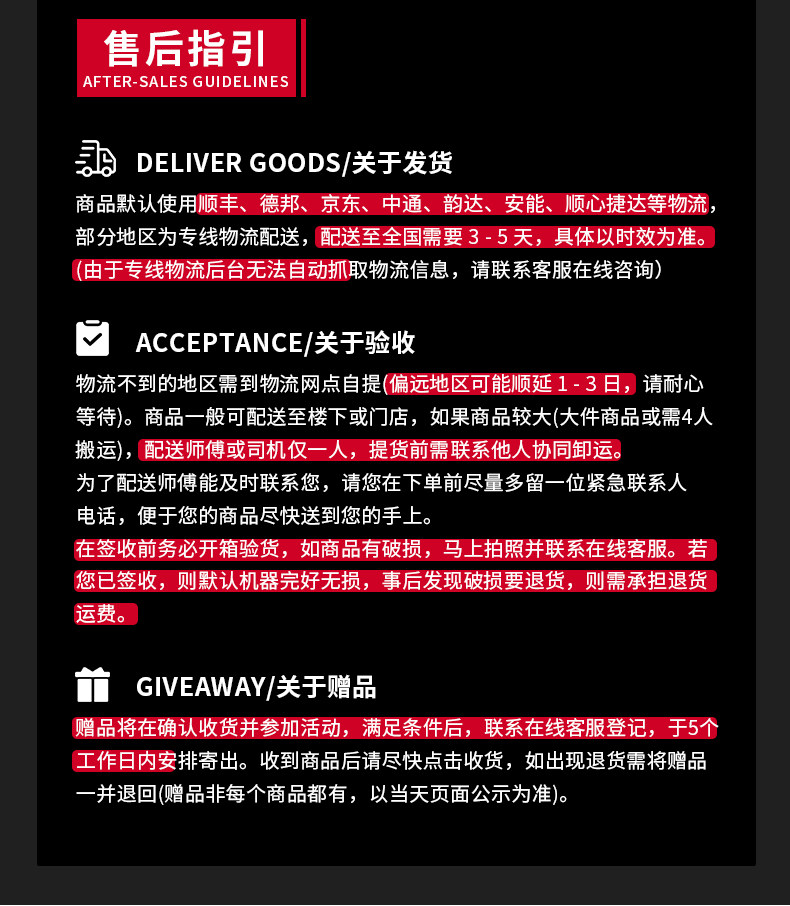 售后指引
AFTER-SALES GUIDELINES

DELIVER GOODS/关于发货

商品默认使用顺丰、德邦、京东、中通、韵达、安能、顺心捷达等物流，部分地区为专线物流配送，配送至全国需要 3 - 5 天，具体以时效为准。(由于专线物流后台无法自动抓取物流信息，请联系客服在线咨询)

ACCEPTANCE/关于验收

物流不到的地区需到物流网点自提(偏远地区可能顺延 1 - 3 日，请耐心等待)。商品一般可配送至楼下或门店，如果商品较大(大件商品或需4人搬运)，配送师傅或司机仅一人，提货前需联系他人协同卸运。
为了配送师傅能及时联系您，请您在下单前尽量多留一位紧急联系人电话，便于您的商品尽快送到您的手上。
在签收前务必开箱验货，如商品有破损，马上拍照并联系在线客服。若您已签收，则默认机器完好无损，事后发现破损要退货，则需承担退货运费。

GIVEAWAY/关于赠品

赠品将在确认收货并参加活动，满足条件后，联系在线客服登记，于5个工作日内安排寄出。收到商品后请尽快点击收货，如出现退货需将赠品一并退回(赠品非每个商品都有，以当天页面公示为准)。